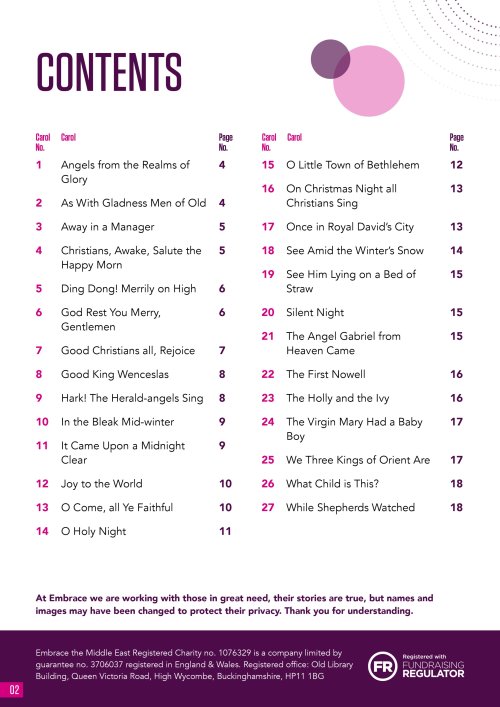 CONTENTS

| Carol No. | Carol | Page No. |
|---|---|---|
| 1 | Angels from the Realms of Glory | 4 |
| 2 | As With Gladness Men of Old | 4 |
| 3 | Away in a Manager | 5 |
| 4 | Christians, Awake, Salute the Happy Morn | 5 |
| 5 | Ding Dong! Merrily on High | 6 |
| 6 | God Rest You Merry, Gentlemen | 6 |
| 7 | Good Christians all, Rejoice | 7 |
| 8 | Good King Wenceslas | 8 |
| 9 | Hark! The Herald-angels Sing | 8 |
| 10 | In the Bleak Mid-winter | 9 |
| 11 | It Came Upon a Midnight Clear | 9 |
| 12 | Joy to the World | 10 |
| 13 | O Come, all Ye Faithful | 10 |
| 14 | O Holy Night | 11 |

| Carol No. | Carol | Page No. |
|---|---|---|
| 15 | O Little Town of Bethlehem | 12 |
| 16 | On Christmas Night all Christians Sing | 13 |
| 17 | Once in Royal David's City | 13 |
| 18 | See Amid the Winter's Snow | 14 |
| 19 | See Him Lying on a Bed of Straw | 15 |
| 20 | Silent Night | 15 |
| 21 | The Angel Gabriel from Heaven Came | 15 |
| 22 | The First Nowell | 16 |
| 23 | The Holly and the Ivy | 16 |
| 24 | The Virgin Mary Had a Baby Boy | 17 |
| 25 | We Three Kings of Orient Are | 17 |
| 26 | What Child is This? | 18 |
| 27 | While Shepherds Watched | 18 |

At Embrace we are working with those in great need, their stories are true, but names and images may have been changed to protect their privacy. Thank you for understanding.

Embrace the Middle East Registered Charity no. 1076329 is a company limited by guarantee no. 3706037 registered in England & Wales. Registered office: Old Library Building, Queen Victoria Road, High Wycombe, Buckinghamshire, HP11 1BG

FR Registered with FUNDRAISING REGULATOR

02